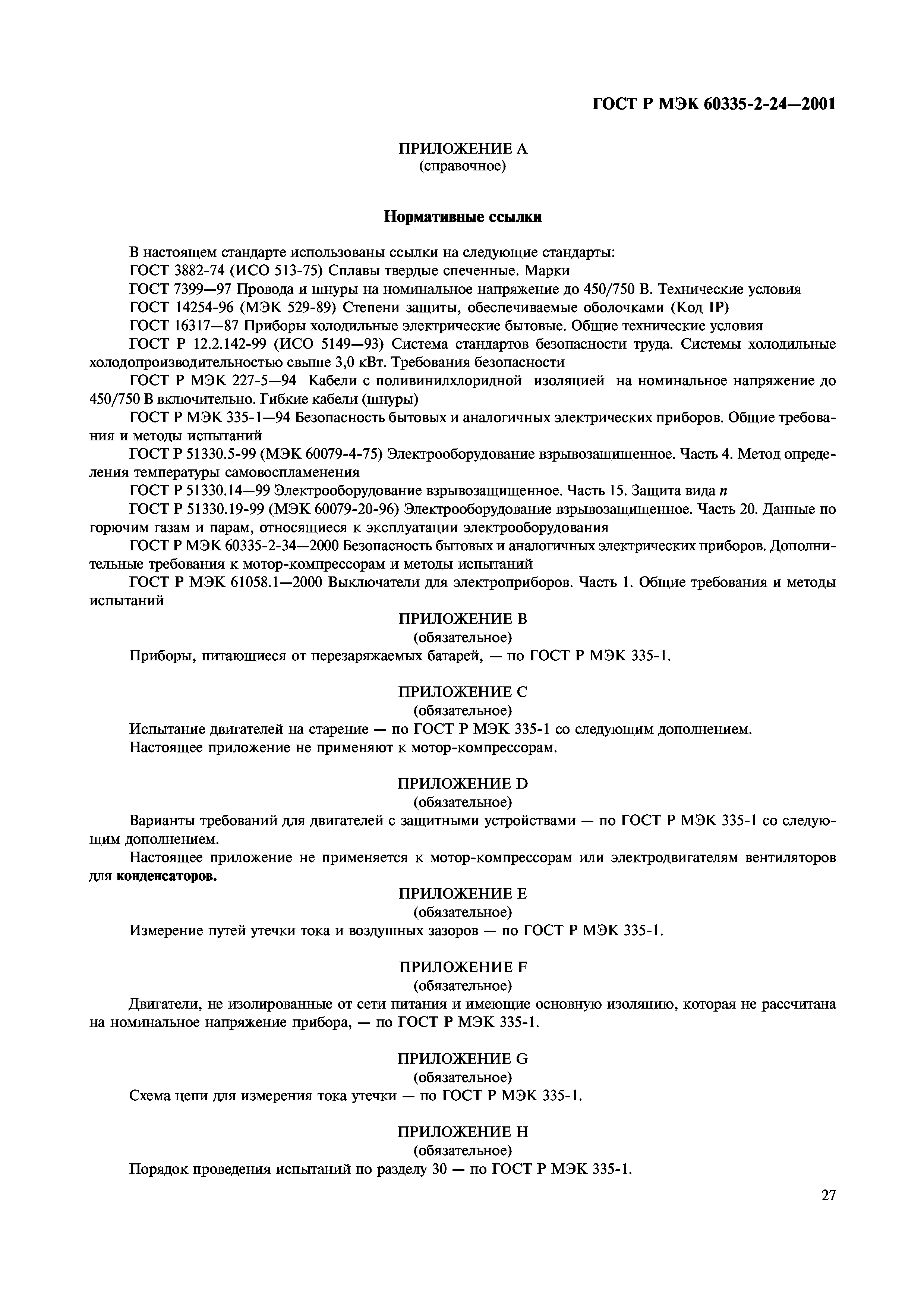 ГОСТ Р МЭК 60335-2-24—2001

ПРИЛОЖЕНИЕ А
(справочное)

Нормативные ссылки

В настоящем стандарте использованы ссылки на следующие стандарты:

ГОСТ 3882-74 (ИСО 513-75) Сплавы твердые спеченные. Марки

ГОСТ 7399—97 Провода и шнуры на номинальное напряжение до 450/750 В. Технические условия

ГОСТ 14254-96 (МЭК 529-89) Степени защиты, обеспечиваемые оболочками (Код IP)

ГОСТ 16317—87 Приборы холодильные электрические бытовые. Общие технические условия

ГОСТ Р 12.2.142-99 (ИСО 5149—93) Система стандартов безопасности труда. Системы холодильные холодопроизводительностью свыше 3,0 кВт. Требования безопасности

ГОСТ Р МЭК 227-5—94 Кабели с поливинилхлоридной изоляцией на номинальное напряжение до 450/750 В включительно. Гибкие кабели (шнуры)

ГОСТ Р МЭК 335-1—94 Безопасность бытовых и аналогичных электрических приборов. Общие требования и методы испытаний

ГОСТ Р 51330.5-99 (МЭК 60079-4-75) Электрооборудование взрывозащищенное. Часть 4. Метод определения температуры самовоспламенения

ГОСТ Р 51330.14—99 Электрооборудование взрывозащищенное. Часть 15. Защита вида $n$

ГОСТ Р 51330.19-99 (МЭК 60079-20-96) Электрооборудование взрывозащищенное. Часть 20. Данные по горючим газам и парам, относящиеся к эксплуатации электрооборудования

ГОСТ Р МЭК 60335-2-34—2000 Безопасность бытовых и аналогичных электрических приборов. Дополнительные требования к мотор-компрессорам и методы испытаний

ГОСТ Р МЭК 61058.1—2000 Выключатели для электроприборов. Часть 1. Общие требования и методы испытаний

ПРИЛОЖЕНИЕ В
(обязательное)

Приборы, питающиеся от перезаряжаемых батарей, — по ГОСТ Р МЭК 335-1.

ПРИЛОЖЕНИЕ С
(обязательное)

Испытание двигателей на старение — по ГОСТ Р МЭК 335-1 со следующим дополнением.

Настоящее приложение не применяют к мотор-компрессорам.

ПРИЛОЖЕНИЕ D
(обязательное)

Варианты требований для двигателей с защитными устройствами — по ГОСТ Р МЭК 335-1 со следующим дополнением.

Настоящее приложение не применяется к мотор-компрессорам или электродвигателям вентиляторов для конденсаторов.

ПРИЛОЖЕНИЕ Е
(обязательное)

Измерение путей утечки тока и воздушных зазоров — по ГОСТ Р МЭК 335-1.

ПРИЛОЖЕНИЕ F
(обязательное)

Двигатели, не изолированные от сети питания и имеющие основную изоляцию, которая не рассчитана на номинальное напряжение прибора, — по ГОСТ Р МЭК 335-1.

ПРИЛОЖЕНИЕ G
(обязательное)

Схема цепи для измерения тока утечки — по ГОСТ Р МЭК 335-1.

ПРИЛОЖЕНИЕ Н
(обязательное)

Порядок проведения испытаний по разделу 30 — по ГОСТ Р МЭК 335-1.

27